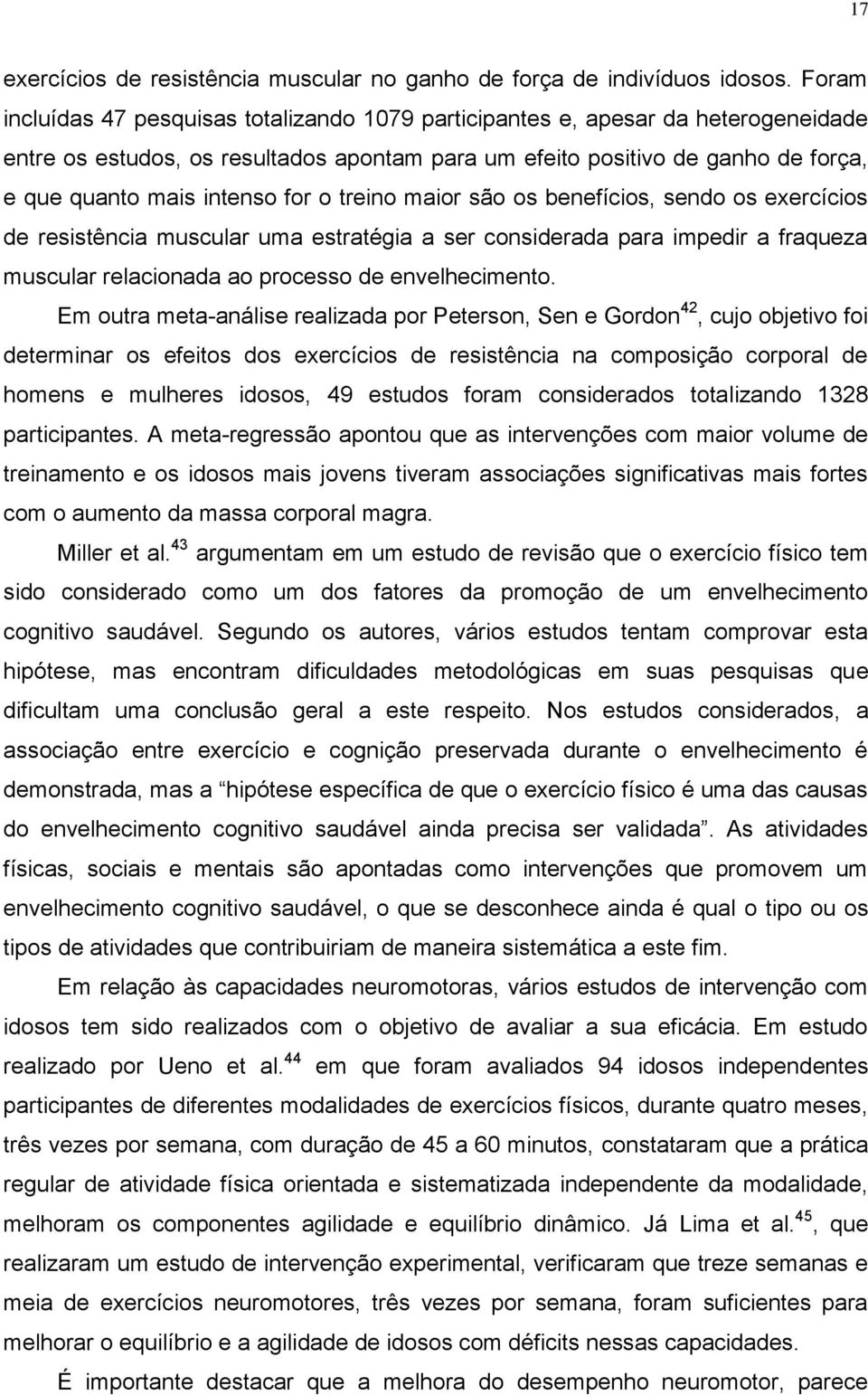 17

exercícios de resistência muscular no ganho de força de indivíduos idosos. Foram incluídas 47 pesquisas totalizando 1079 participantes e, apesar da heterogeneidade entre os estudos, os resultados apontam para um efeito positivo de ganho de força, e que quanto mais intenso for o treino maior são os benefícios, sendo os exercícios de resistência muscular uma estratégia a ser considerada para impedir a fraqueza muscular relacionada ao processo de envelhecimento.

Em outra meta-análise realizada por Peterson, Sen e Gordon$^{42}$, cujo objetivo foi determinar os efeitos dos exercícios de resistência na composição corporal de homens e mulheres idosos, 49 estudos foram considerados totalizando 1328 participantes. A meta-regressão apontou que as intervenções com maior volume de treinamento e os idosos mais jovens tiveram associações significativas mais fortes com o aumento da massa corporal magra.

Miller et al.$^{43}$ argumentam em um estudo de revisão que o exercício físico tem sido considerado como um dos fatores da promoção de um envelhecimento cognitivo saudável. Segundo os autores, vários estudos tentam comprovar esta hipótese, mas encontram dificuldades metodológicas em suas pesquisas que dificultam uma conclusão geral a este respeito. Nos estudos considerados, a associação entre exercício e cognição preservada durante o envelhecimento é demonstrada, mas a “hipótese específica de que o exercício físico é uma das causas do envelhecimento cognitivo saudável ainda precisa ser validada”. As atividades físicas, sociais e mentais são apontadas como intervenções que promovem um envelhecimento cognitivo saudável, o que se desconhece ainda é qual o tipo ou os tipos de atividades que contribuiriam de maneira sistemática a este fim.

Em relação às capacidades neuromotoras, vários estudos de intervenção com idosos tem sido realizados com o objetivo de avaliar a sua eficácia. Em estudo realizado por Ueno et al.$^{44}$ em que foram avaliados 94 idosos independentes participantes de diferentes modalidades de exercícios físicos, durante quatro meses, três vezes por semana, com duração de 45 a 60 minutos, constataram que a prática regular de atividade física orientada e sistematizada independente da modalidade, melhoram os componentes agilidade e equilíbrio dinâmico. Já Lima et al.$^{45}$, que realizaram um estudo de intervenção experimental, verificaram que treze semanas e meia de exercícios neuromotores, três vezes por semana, foram suficientes para melhorar o equilíbrio e a agilidade de idosos com déficits nessas capacidades.

É importante destacar que a melhora do desempenho neuromotor, parece